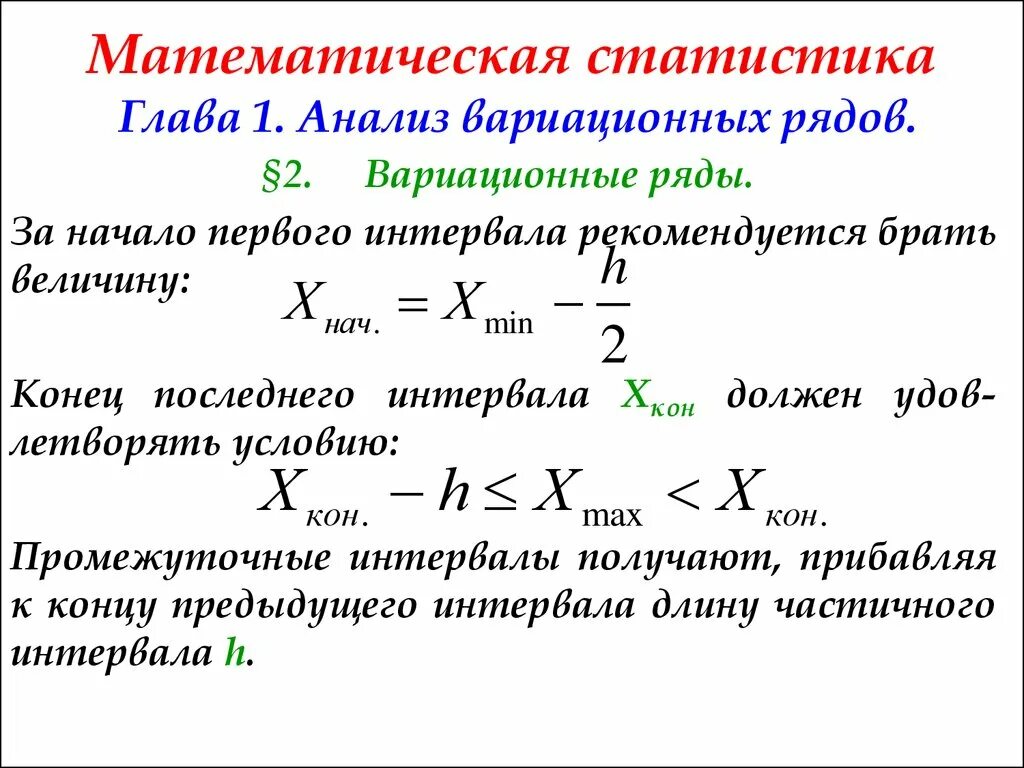 Математическая статистика

Глава 1. Анализ вариационных рядов.

§2. Вариационные ряды.

За начало первого интервала рекомендуется брать величину: $X_{нач.} = X_{\min} - \frac{h}{2}$

Конец последнего интервала $X_{кон}$ должен удовлетворять условию:

$X_{кон.} - h \leq X_{\max} < X_{кон.}$

Промежуточные интервалы получают, прибавляя к концу предыдущего интервала длину частичного интервала $h$.